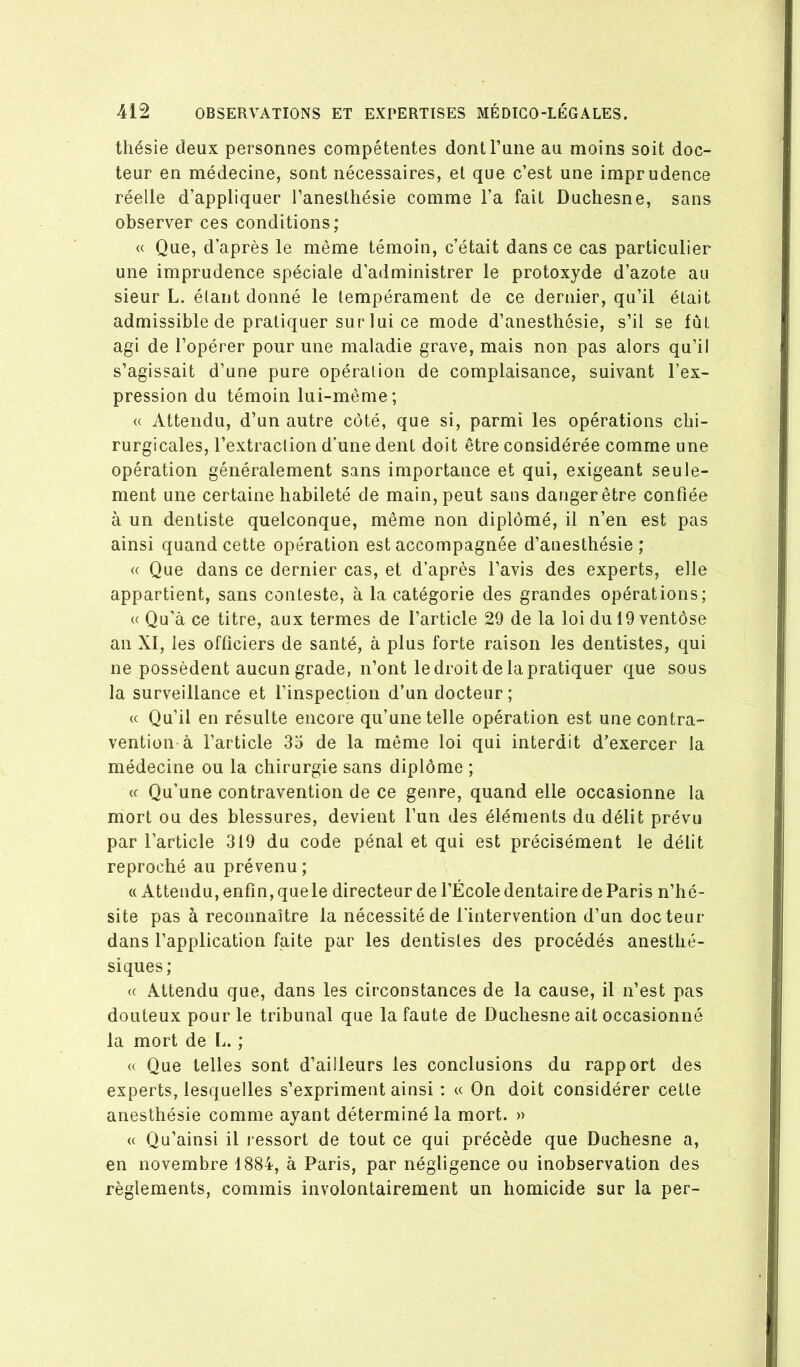 412 OBSERVATIONS ET EXPERTISES MÉDICO-LÉGALES.

thésie deux personnes compétentes dont l'une au moins soit docteur en médecine, sont nécessaires, et que c'est une imprudence réelle d'appliquer l'anesthésie comme l'a fait Duchesne, sans observer ces conditions;

« Que, d'après le même témoin, c'était dans ce cas particulier une imprudence spéciale d'administrer le protoxyde d'azote au sieur L. étant donné le tempérament de ce dernier, qu'il était admissible de pratiquer sur lui ce mode d'anesthésie, s'il se fût agi de l'opérer pour une maladie grave, mais non pas alors qu'il s'agissait d'une pure opération de complaisance, suivant l'expression du témoin lui-même;

« Attendu, d'un autre côté, que si, parmi les opérations chirurgicales, l'extraction d'une dent doit être considérée comme une opération généralement sans importance et qui, exigeant seulement une certaine habileté de main, peut sans danger être confiée à un dentiste quelconque, même non diplômé, il n'en est pas ainsi quand cette opération est accompagnée d'anesthésie ;

« Que dans ce dernier cas, et d'après l'avis des experts, elle appartient, sans conteste, à la catégorie des grandes opérations;

« Qu'à ce titre, aux termes de l'article 29 de la loi du 19 ventôse an XI, les officiers de santé, à plus forte raison les dentistes, qui ne possèdent aucun grade, n'ont le droit de la pratiquer que sous la surveillance et l'inspection d'un docteur;

« Qu'il en résulte encore qu'une telle opération est une contravention à l'article 35 de la même loi qui interdit d'exercer la médecine ou la chirurgie sans diplôme ;

« Qu'une contravention de ce genre, quand elle occasionne la mort ou des blessures, devient l'un des éléments du délit prévu par l'article 319 du code pénal et qui est précisément le délit reproché au prévenu;

« Attendu, enfin, que le directeur de l'École dentaire de Paris n'hésite pas à reconnaître la nécessité de l'intervention d'un docteur dans l'application faite par les dentistes des procédés anesthésiques;

« Attendu que, dans les circonstances de la cause, il n'est pas douteux pour le tribunal que la faute de Duchesne ait occasionné la mort de L. ;

« Que telles sont d'ailleurs les conclusions du rapport des experts, lesquelles s'expriment ainsi : « On doit considérer cette anesthésie comme ayant déterminé la mort. »

« Qu'ainsi il ressort de tout ce qui précède que Duchesne a, en novembre 1884, à Paris, par négligence ou inobservation des règlements, commis involontairement un homicide sur la per-